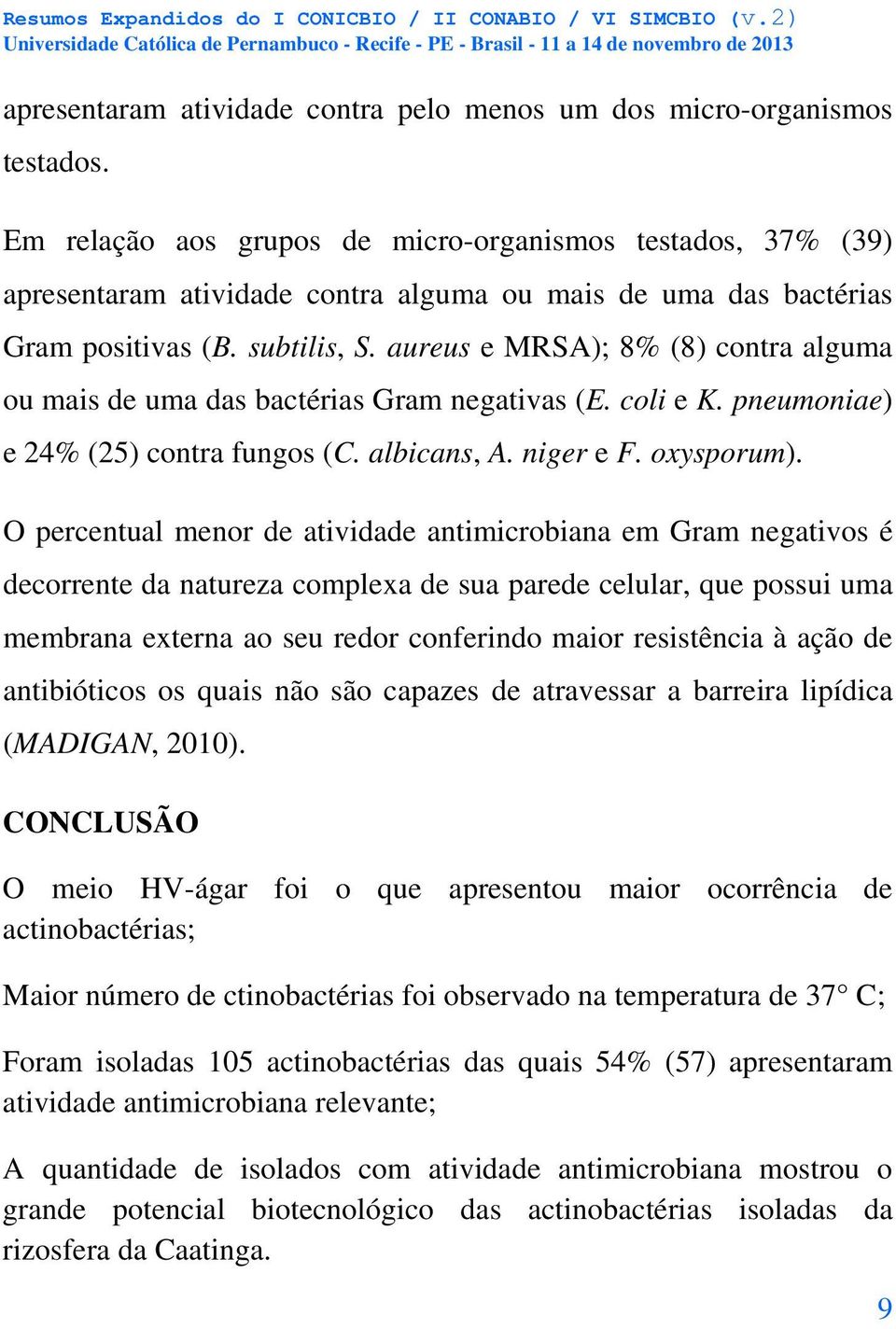 Resumos Expandidos do I CONICBIO / II CONABIO / VI SIMCBIO (v.2)
Universidade Católica de Pernambuco - Recife - PE - Brasil - 11 a 14 de novembro de 2013

apresentaram atividade contra pelo menos um dos micro-organismos testados.

Em relação aos grupos de micro-organismos testados, 37% (39) apresentaram atividade contra alguma ou mais de uma das bactérias Gram positivas (B. subtilis, S. aureus e MRSA); 8% (8) contra alguma ou mais de uma das bactérias Gram negativas (E. coli e K. pneumoniae) e 24% (25) contra fungos (C. albicans, A. niger e F. oxysporum).

O percentual menor de atividade antimicrobiana em Gram negativos é decorrente da natureza complexa de sua parede celular, que possui uma membrana externa ao seu redor conferindo maior resistência à ação de antibióticos os quais não são capazes de atravessar a barreira lipídica (MADIGAN, 2010).

CONCLUSÃO

O meio HV-ágar foi o que apresentou maior ocorrência de actinobactérias;

Maior número de ctinobactérias foi observado na temperatura de 37° C;

Foram isoladas 105 actinobactérias das quais 54% (57) apresentaram atividade antimicrobiana relevante;

A quantidade de isolados com atividade antimicrobiana mostrou o grande potencial biotecnológico das actinobactérias isoladas da rizosfera da Caatinga.

9